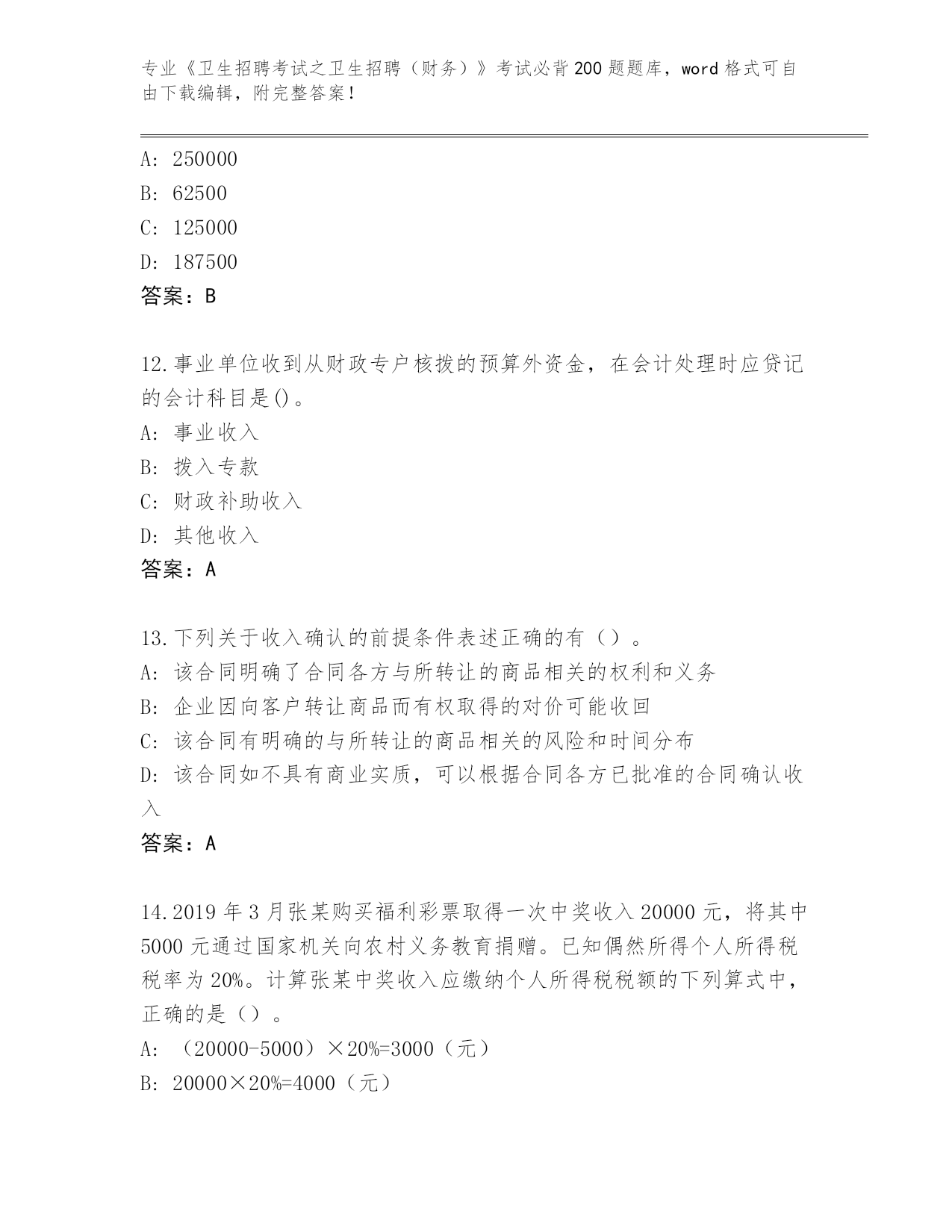 专业《卫生招聘考试之卫生招聘（财务）》考试必背200题题库，word格式可自由下载编辑，附完整答案！

A: 250000
B: 62500
C: 125000
D: 187500
答案：B

12.事业单位收到从财政专户核拨的预算外资金，在会计处理时应贷记的会计科目是()。
A: 事业收入
B: 拨入专款
C: 财政补助收入
D: 其他收入
答案：A

13.下列关于收入确认的前提条件表述正确的有（）。
A: 该合同明确了合同各方与所转让的商品相关的权利和义务
B: 企业因向客户转让商品而有权取得的对价可能收回
C: 该合同有明确的与所转让的商品相关的风险和时间分布
D: 该合同如不具有商业实质，可以根据合同各方已批准的合同确认收入
答案：A

14.2019年3月张某购买福利彩票取得一次中奖收入20000元，将其中5000元通过国家机关向农村义务教育捐赠。已知偶然所得个人所得税税率为20%。计算张某中奖收入应缴纳个人所得税税额的下列算式中，正确的是（）。
A: （20000-5000）×20%=3000（元）
B: 20000×20%=4000（元）